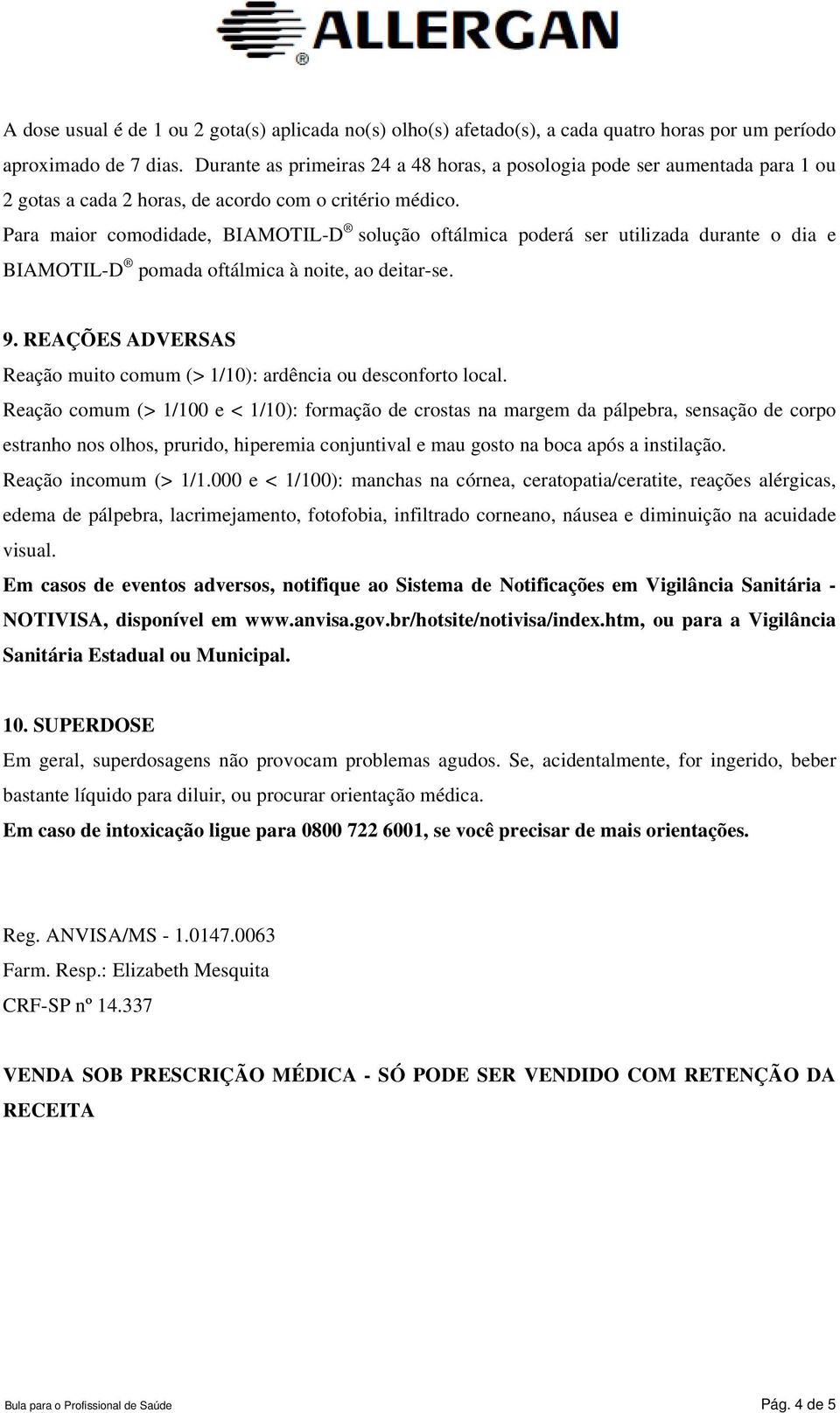 ALLERGAN®

A dose usual é de 1 ou 2 gota(s) aplicada no(s) olho(s) afetado(s), a cada quatro horas por um período aproximado de 7 dias. Durante as primeiras 24 a 48 horas, a posologia pode ser aumentada para 1 ou 2 gotas a cada 2 horas, de acordo com o critério médico.
Para maior comodidade, BIAMOTIL-D® solução oftálmica poderá ser utilizada durante o dia e BIAMOTIL-D® pomada oftálmica à noite, ao deitar-se.

9. REAÇÕES ADVERSAS
Reação muito comum (> 1/10): ardência ou desconforto local.
Reação comum (> 1/100 e < 1/10): formação de crostas na margem da pálpebra, sensação de corpo estranho nos olhos, prurido, hiperemia conjuntival e mau gosto na boca após a instilação.
Reação incomum (> 1/1.000 e < 1/100): manchas na córnea, ceratopatia/ceratite, reações alérgicas, edema de pálpebra, lacrimejamento, fotofobia, infiltrado corneano, náusea e diminuição na acuidade visual.
Em casos de eventos adversos, notifique ao Sistema de Notificações em Vigilância Sanitária - NOTIVISA, disponível em www.anvisa.gov.br/hotsite/notivisa/index.htm, ou para a Vigilância Sanitária Estadual ou Municipal.

10. SUPERDOSE
Em geral, superdosagens não provocam problemas agudos. Se, acidentalmente, for ingerido, beber bastante líquido para diluir, ou procurar orientação médica.
Em caso de intoxicação ligue para 0800 722 6001, se você precisar de mais orientações.

Reg. ANVISA/MS - 1.0147.0063
Farm. Resp.: Elizabeth Mesquita
CRF-SP nº 14.337

VENDA SOB PRESCRIÇÃO MÉDICA - SÓ PODE SER VENDIDO COM RETENÇÃO DA RECEITA

Bula para o Profissional de Saúde
Pág. 4 de 5